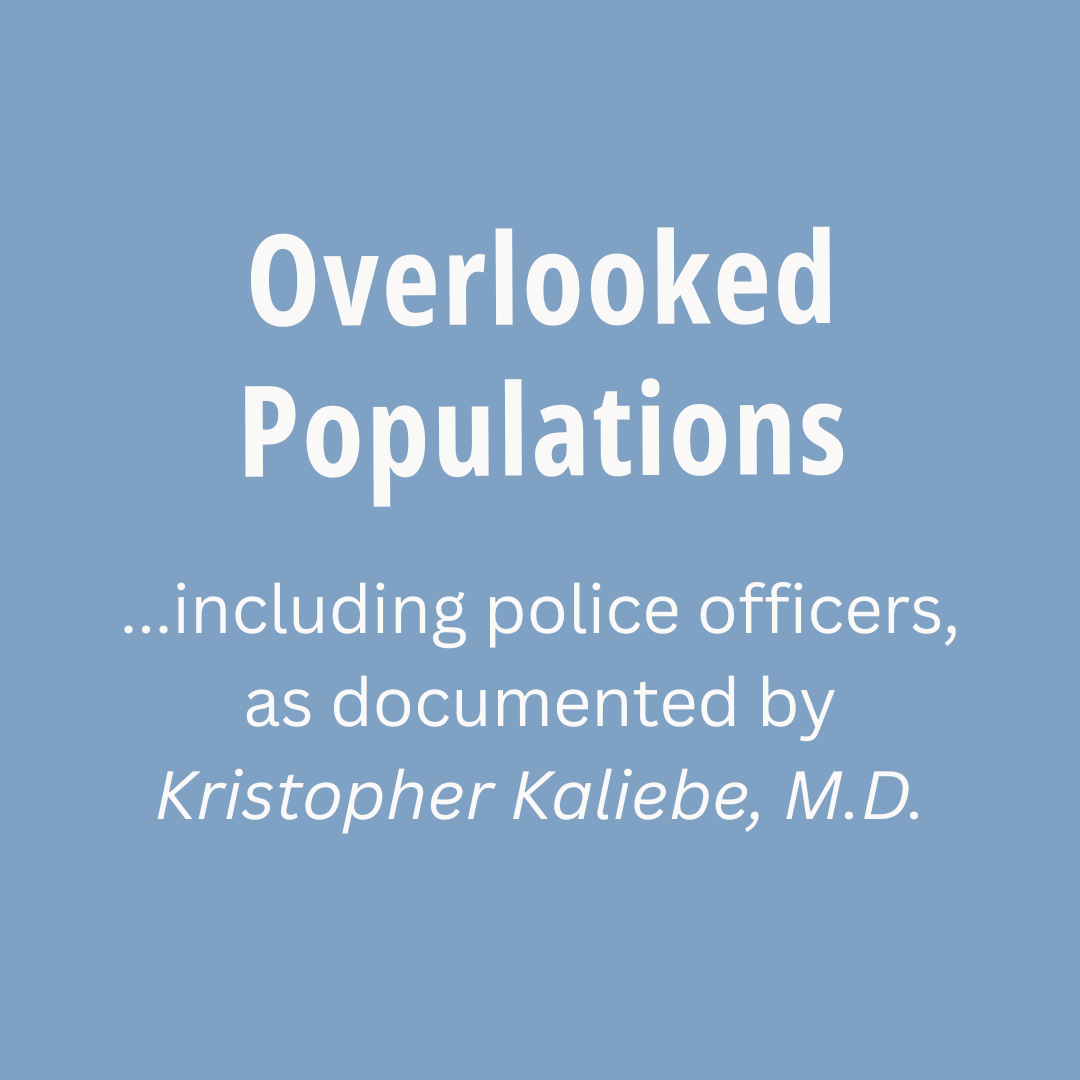 Overlooked Populations

...including police officers, as documented by Kristopher Kaliebe, M.D.